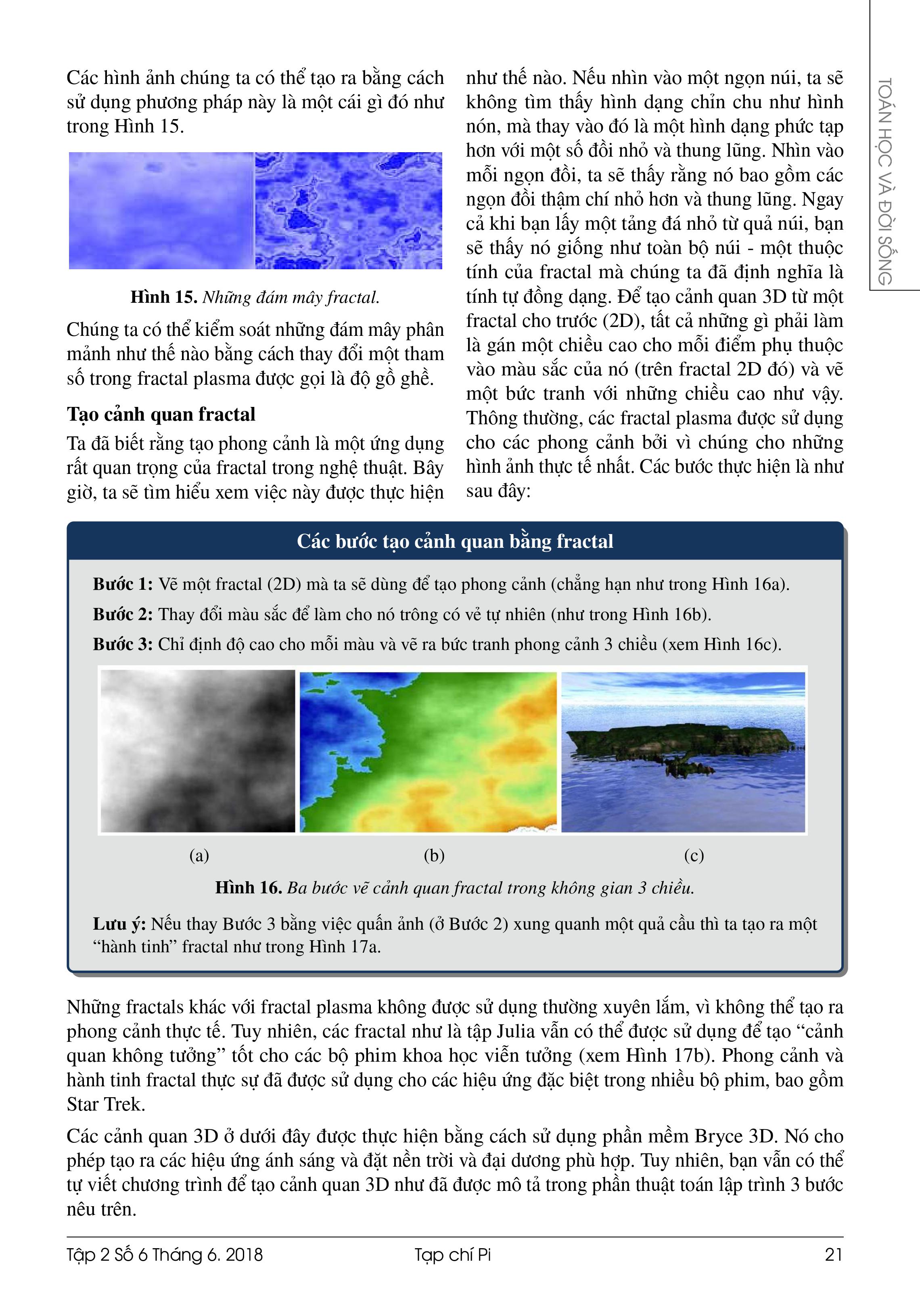 TOÁN HỌC VÀ ĐỜI SỐNG

Các hình ảnh chúng ta có thể tạo ra bằng cách sử dụng phương pháp này là một cái gì đó như trong Hình 15.

**Hình 15.** *Những đám mây fractal.*

Chúng ta có thể kiểm soát những đám mây phân mảnh như thế nào bằng cách thay đổi một tham số trong fractal plasma được gọi là độ gồ ghề.

**Tạo cảnh quan fractal**

Ta đã biết rằng tạo phong cảnh là một ứng dụng rất quan trọng của fractal trong nghệ thuật. Bây giờ, ta sẽ tìm hiểu xem việc này được thực hiện như thế nào. Nếu nhìn vào một ngọn núi, ta sẽ không tìm thấy hình dạng chỉn chu như hình nón, mà thay vào đó là một hình dạng phức tạp hơn với một số đồi nhỏ và thung lũng. Nhìn vào mỗi ngọn đồi, ta sẽ thấy rằng nó bao gồm các ngọn đồi thậm chí nhỏ hơn và thung lũng. Ngay cả khi bạn lấy một tảng đá nhỏ từ quả núi, bạn sẽ thấy nó giống như toàn bộ núi - một thuộc tính của fractal mà chúng ta đã định nghĩa là tính tự đồng dạng. Để tạo cảnh quan 3D từ một fractal cho trước (2D), tất cả những gì phải làm là gán một chiều cao cho mỗi điểm phụ thuộc vào màu sắc của nó (trên fractal 2D đó) và vẽ một bức tranh với những chiều cao như vậy. Thông thường, các fractal plasma được sử dụng cho các phong cảnh bởi vì chúng cho những hình ảnh thực tế nhất. Các bước thực hiện là như sau đây:

**Các bước tạo cảnh quan bằng fractal**

**Bước 1:** Vẽ một fractal (2D) mà ta sẽ dùng để tạo phong cảnh (chẳng hạn như trong Hình 16a).

**Bước 2:** Thay đổi màu sắc để làm cho nó trông có vẻ tự nhiên (như trong Hình 16b).

**Bước 3:** Chỉ định độ cao cho mỗi màu và vẽ ra bức tranh phong cảnh 3 chiều (xem Hình 16c).

(a) (b) (c)

**Hình 16.** *Ba bước vẽ cảnh quan fractal trong không gian 3 chiều.*

**Lưu ý:** Nếu thay Bước 3 bằng việc quấn ảnh (ở Bước 2) xung quanh một quả cầu thì ta tạo ra một “hành tinh” fractal như trong Hình 17a.

Những fractals khác với fractal plasma không được sử dụng thường xuyên lắm, vì không thể tạo ra phong cảnh thực tế. Tuy nhiên, các fractal như là tập Julia vẫn có thể được sử dụng để tạo “cảnh quan không tưởng” tốt cho các bộ phim khoa học viễn tưởng (xem Hình 17b). Phong cảnh và hành tinh fractal thực sự đã được sử dụng cho các hiệu ứng đặc biệt trong nhiều bộ phim, bao gồm Star Trek.

Các cảnh quan 3D ở dưới đây được thực hiện bằng cách sử dụng phần mềm Bryce 3D. Nó cho phép tạo ra các hiệu ứng ánh sáng và đặt nền trời và đại dương phù hợp. Tuy nhiên, bạn vẫn có thể tự viết chương trình để tạo cảnh quan 3D như đã được mô tả trong phần thuật toán lập trình 3 bước nêu trên.

Tập 2 Số 6 Tháng 6. 2018 Tạp chí Pi 21